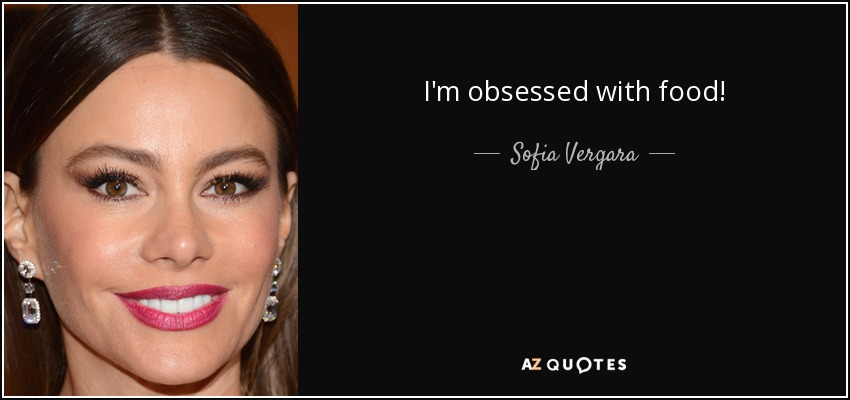 I'm obsessed with food!

— Sofia Vergara —

AZ QUOTES